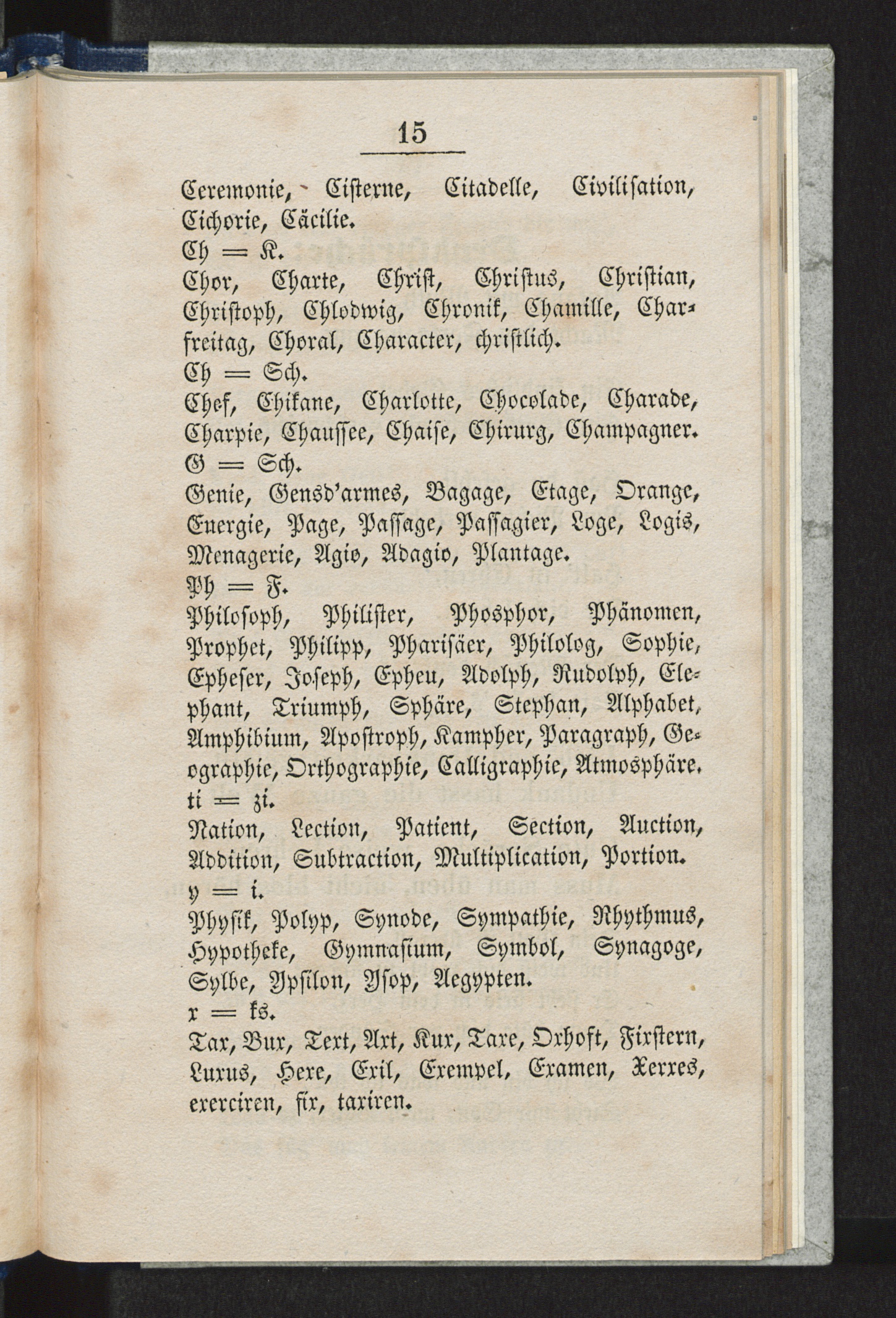 15

Ceremonie, Cisterne, Citadelle, Civilisation, Cichorie, Cäcilie.
Ch = K.
Chor, Charte, Christ, Christus, Christian, Christoph, Chlodwig, Chronik, Chamille, Charfreitag, Choral, Character, christlich.
Ch = Sch.
Chef, Chikane, Charlotte, Chocolade, Charade, Charpie, Chaussee, Chaise, Chirurg, Champagner.
G = Sch.
Genie, Gensd'armes, Bagage, Etage, Orange, Energie, Page, Passage, Passagier, Loge, Logis, Menagerie, Agio, Adagio, Plantage.
Ph = F.
Philosoph, Philister, Phosphor, Phänomen, Prophet, Philipp, Pharisäer, Philolog, Sophie, Epheser, Joseph, Epheu, Adolph, Rudolph, Elephant, Triumph, Sphäre, Stephan, Alphabet, Amphibium, Apostroph, Kampher, Paragraph, Geographie, Orthographie, Calligraphie, Atmosphäre.
ti = zi.
Nation, Lection, Patient, Section, Auction, Addition, Subtraction, Multiplication, Portion.
y = i.
Physik, Polyp, Synode, Sympathie, Rhythmus, Hypotheke, Gymnasium, Symbol, Synagoge, Sylbe, Ypsilon, Ysop, Aegypten.
x = ks.
Tax, Bux, Text, Axt, Kux, Taxe, Oxhoft, Fixstern, Luxus, Hexe, Exil, Exempel, Examen, Xerxes, exerciren, fix, taxiren.